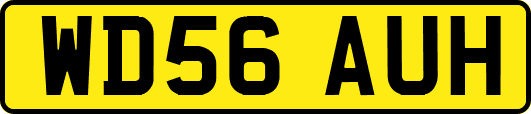 WD56 AUH